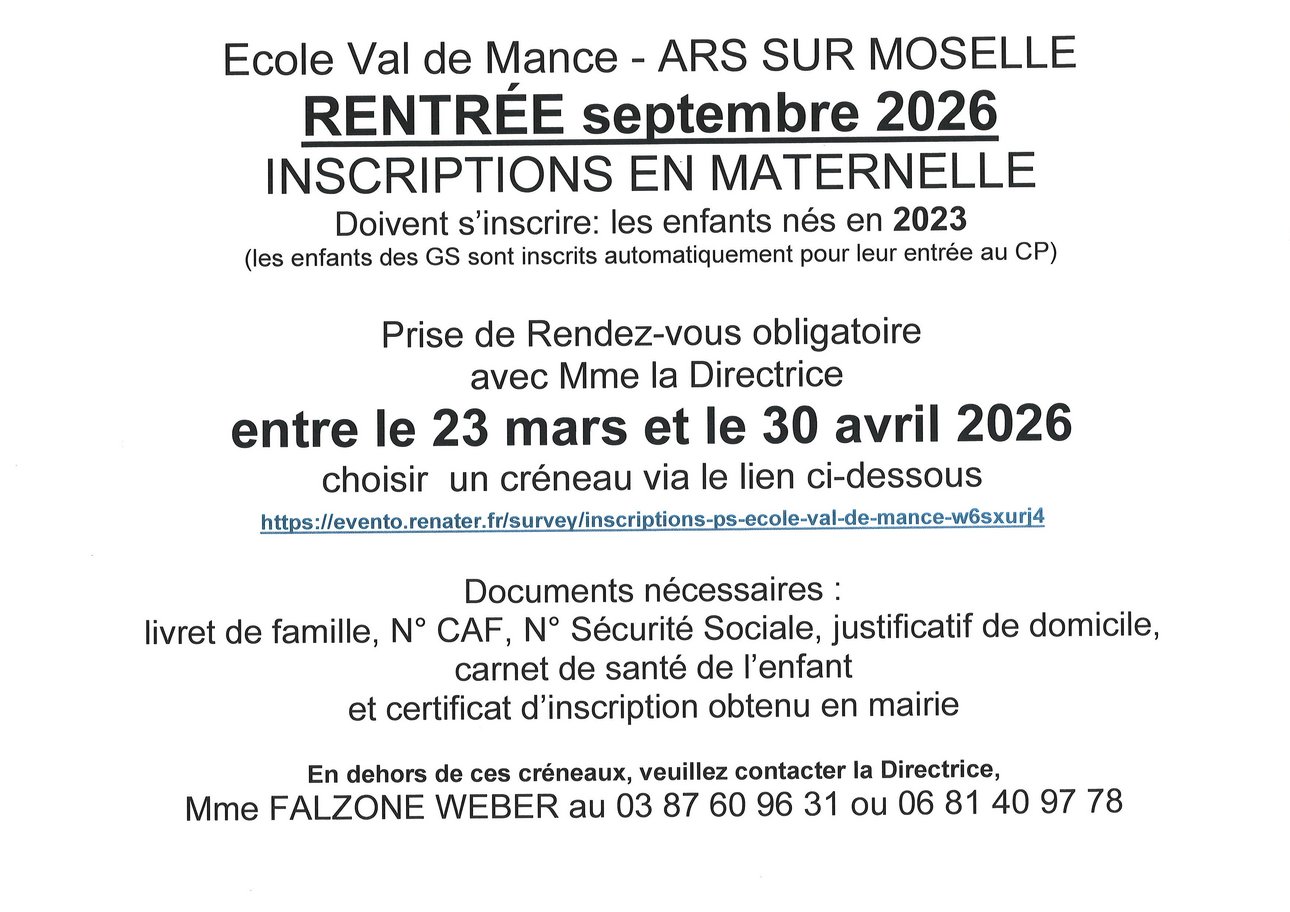 Ecole Val de Mance - ARS SUR MOSELLE

RENTRÉE septembre 2026

INSCRIPTIONS EN MATERNELLE

Doivent s'inscrire: les enfants nés en 2023

(les enfants des GS sont inscrits automatiquement pour leur entrée au CP)

Prise de Rendez-vous obligatoire
avec Mme la Directrice

entre le 23 mars et le 30 avril 2026

choisir un créneau via le lien ci-dessous

https://evento.renater.fr/survey/inscriptions-ps-ecole-val-de-mance-w6sxurj4

Documents nécessaires :
livret de famille, N° CAF, N° Sécurité Sociale, justificatif de domicile,
carnet de santé de l'enfant
et certificat d'inscription obtenu en mairie

En dehors de ces créneaux, veuillez contacter la Directrice,
Mme FALZONE WEBER au 03 87 60 96 31 ou 06 81 40 97 78